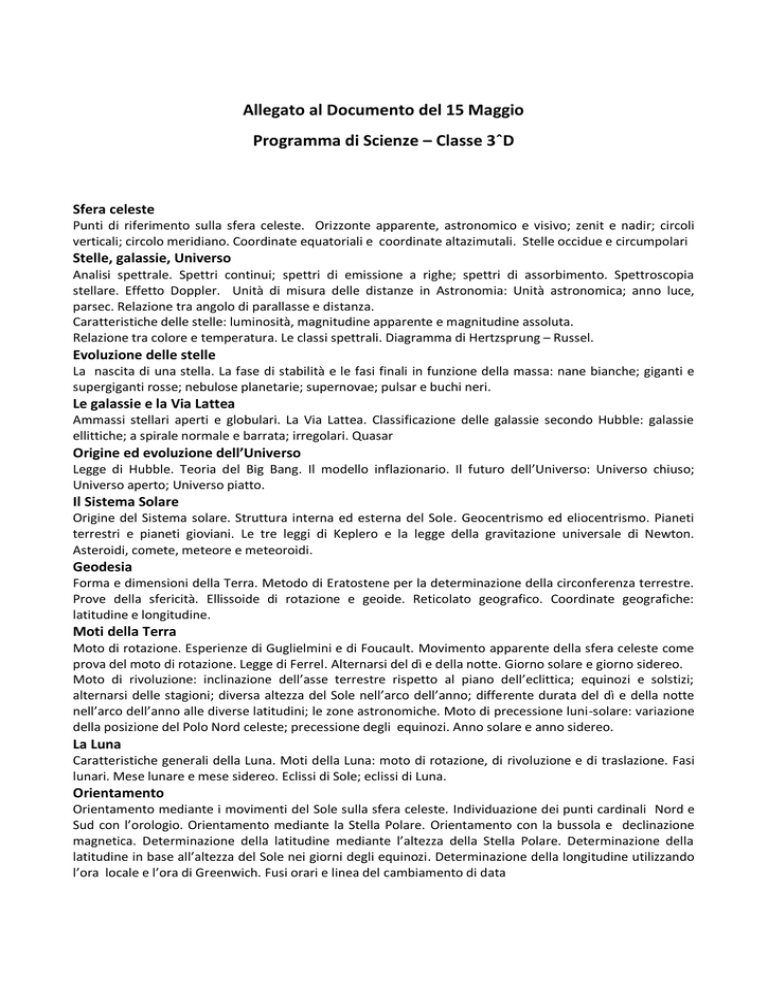 Allegato al Documento del 15 Maggio

Programma di Scienze – Classe 3ˆD

Sfera celeste
Punti di riferimento sulla sfera celeste. Orizzonte apparente, astronomico e visivo; zenit e nadir; circoli verticali; circolo meridiano. Coordinate equatoriali e coordinate altazimutali. Stelle occidue e circumpolari

Stelle, galassie, Universo
Analisi spettrale. Spettri continui; spettri di emissione a righe; spettri di assorbimento. Spettroscopia stellare. Effetto Doppler. Unità di misura delle distanze in Astronomia: Unità astronomica; anno luce, parsec. Relazione tra angolo di parallasse e distanza.
Caratteristiche delle stelle: luminosità, magnitudine apparente e magnitudine assoluta.
Relazione tra colore e temperatura. Le classi spettrali. Diagramma di Hertzsprung – Russel.

Evoluzione delle stelle
La nascita di una stella. La fase di stabilità e le fasi finali in funzione della massa: nane bianche; giganti e supergiganti rosse; nebulose planetarie; supernovae; pulsar e buchi neri.

Le galassie e la Via Lattea
Ammassi stellari aperti e globulari. La Via Lattea. Classificazione delle galassie secondo Hubble: galassie ellittiche; a spirale normale e barrata; irregolari. Quasar

Origine ed evoluzione dell'Universo
Legge di Hubble. Teoria del Big Bang. Il modello inflazionario. Il futuro dell'Universo: Universo chiuso; Universo aperto; Universo piatto.

Il Sistema Solare
Origine del Sistema solare. Struttura interna ed esterna del Sole. Geocentrismo ed eliocentrismo. Pianeti terrestri e pianeti gioviani. Le tre leggi di Keplero e la legge della gravitazione universale di Newton. Asteroidi, comete, meteore e meteoroidi.

Geodesia
Forma e dimensioni della Terra. Metodo di Eratostene per la determinazione della circonferenza terrestre. Prove della sfericità. Ellissoide di rotazione e geoide. Reticolato geografico. Coordinate geografiche: latitudine e longitudine.

Moti della Terra
Moto di rotazione. Esperienze di Guglielmini e di Foucault. Movimento apparente della sfera celeste come prova del moto di rotazione. Legge di Ferrel. Alternarsi del dì e della notte. Giorno solare e giorno sidereo.
Moto di rivoluzione: inclinazione dell'asse terrestre rispetto al piano dell'eclittica; equinozi e solstizi; alternarsi delle stagioni; diversa altezza del Sole nell'arco dell'anno; differente durata del dì e della notte nell'arco dell'anno alle diverse latitudini; le zone astronomiche. Moto di precessione luni-solare: variazione della posizione del Polo Nord celeste; precessione degli equinozi. Anno solare e anno sidereo.

La Luna
Caratteristiche generali della Luna. Moti della Luna: moto di rotazione, di rivoluzione e di traslazione. Fasi lunari. Mese lunare e mese sidereo. Eclissi di Sole; eclissi di Luna.

Orientamento
Orientamento mediante i movimenti del Sole sulla sfera celeste. Individuazione dei punti cardinali Nord e Sud con l'orologio. Orientamento mediante la Stella Polare. Orientamento con la bussola e declinazione magnetica. Determinazione della latitudine mediante l'altezza della Stella Polare. Determinazione della latitudine in base all'altezza del Sole nei giorni degli equinozi. Determinazione della longitudine utilizzando l'ora locale e l'ora di Greenwich. Fusi orari e linea del cambiamento di data